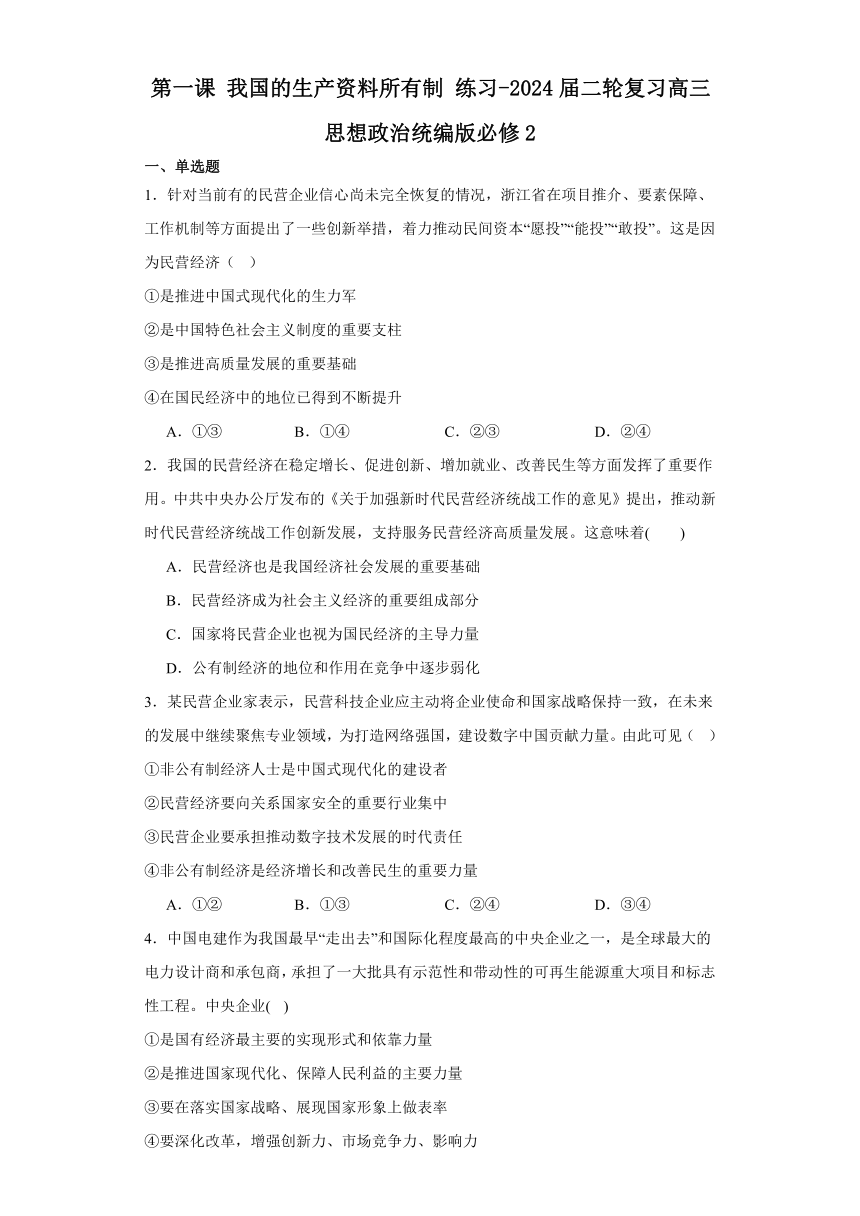 第一课 我国的生产资料所有制 练习-2024届二轮复习高三思想政治统编版必修2

一、单选题

1．针对当前有的民营企业信心尚未完全恢复的情况，浙江省在项目推介、要素保障、工作机制等方面提出了一些创新举措，着力推动民间资本“愿投”“能投”“敢投”。这是因为民营经济（　）

①是推进中国式现代化的生力军

②是中国特色社会主义制度的重要支柱

③是推进高质量发展的重要基础

④在国民经济中的地位已得到不断提升

A．①③　　B．①④　　C．②③　　D．②④

2．我国的民营经济在稳定增长、促进创新、增加就业、改善民生等方面发挥了重要作用。中共中央办公厅发布的《关于加强新时代民营经济统战工作的意见》提出，推动新时代民营经济统战工作创新发展，支持服务民营经济高质量发展。这意味着(　　)

A．民营经济也是我国经济社会发展的重要基础

B．民营经济成为社会主义经济的重要组成部分

C．国家将民营企业也视为国民经济的主导力量

D．公有制经济的地位和作用在竞争中逐步弱化

3．某民营企业家表示，民营科技企业应主动将企业使命和国家战略保持一致，在未来的发展中继续聚焦专业领域，为打造网络强国，建设数字中国贡献力量。由此可见（　）

①非公有制经济人士是中国式现代化的建设者

②民营经济要向关系国家安全的重要行业集中

③民营企业要承担推动数字技术发展的时代责任

④非公有制经济是经济增长和改善民生的重要力量

A．①②　　B．①③　　C．②④　　D．③④

4．中国电建作为我国最早“走出去”和国际化程度最高的中央企业之一，是全球最大的电力设计商和承包商，承担了一大批具有示范性和带动性的可再生能源重大项目和标志性工程。中央企业(　)

①是国有经济最主要的实现形式和依靠力量

②是推进国家现代化、保障人民利益的主要力量

③要在落实国家战略、展现国家形象上做表率

④要深化改革，增强创新力、市场竞争力、影响力